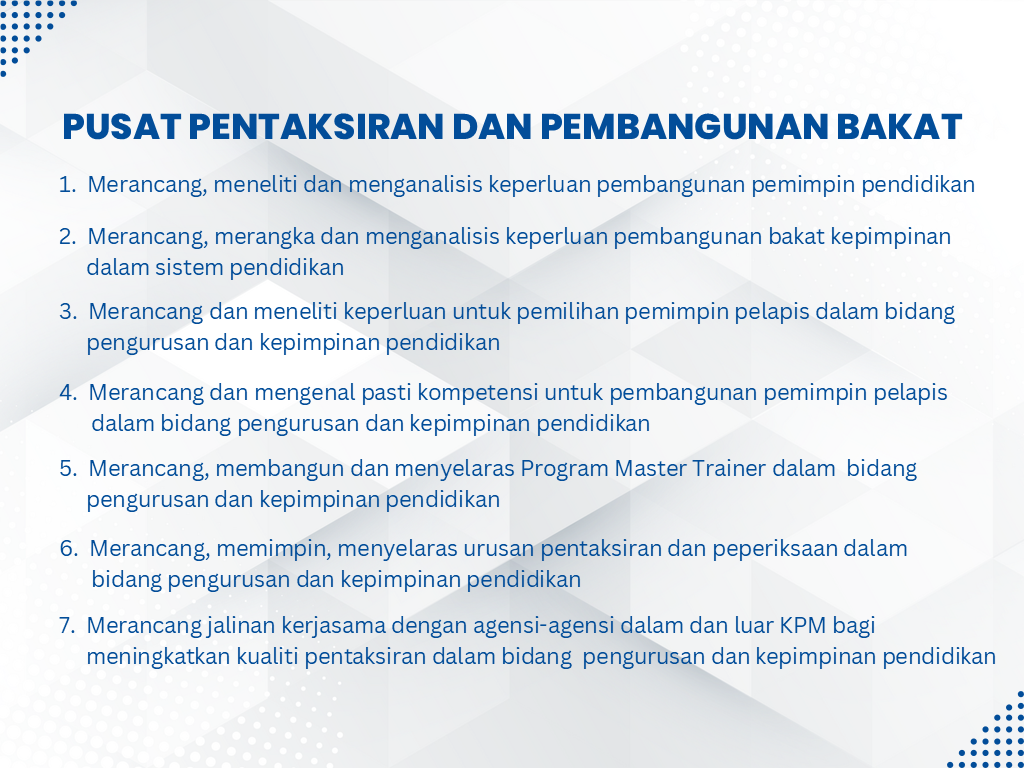 PUSAT PENTAKSIRAN DAN PEMBANGUNAN BAKAT

1. Merancang, meneliti dan menganalisis keperluan pembangunan pemimpin pendidikan

2. Merancang, merangka dan menganalisis keperluan pembangunan bakat kepimpinan dalam sistem pendidikan

3. Merancang dan meneliti keperluan untuk pemilihan pemimpin pelapis dalam bidang pengurusan dan kepimpinan pendidikan

4. Merancang dan mengenal pasti kompetensi untuk pembangunan pemimpin pelapis dalam bidang pengurusan dan kepimpinan pendidikan

5. Merancang, membangun dan menyelaras Program Master Trainer dalam bidang pengurusan dan kepimpinan pendidikan

6. Merancang, memimpin, menyelaras urusan pentaksiran dan peperiksaan dalam bidang pengurusan dan kepimpinan pendidikan

7. Merancang jalinan kerjasama dengan agensi-agensi dalam dan luar KPM bagi meningkatkan kualiti pentaksiran dalam bidang pengurusan dan kepimpinan pendidikan